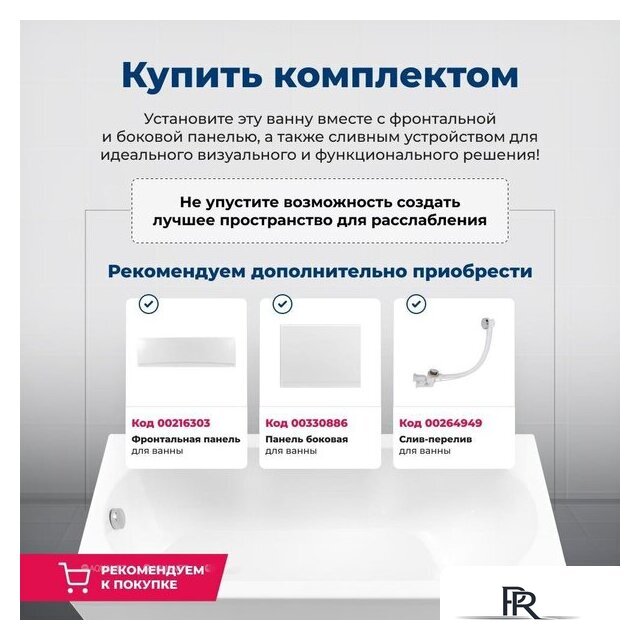 Купить комплектом

Установите эту ванну вместе с фронтальной и боковой панелью, а также сливным устройством для идеального визуального и функционального решения!

Не упустите возможность создать лучшее пространство для расслабления

Рекомендуем дополнительно приобрести

Код 00216303
Фронтальная панель
для ванны

Код 00330886
Панель боковая
для ванны

Код 00264949
Слив-перелив
для ванны

РЕКОМЕНДУЕМ
К ПОКУПКЕ

PR